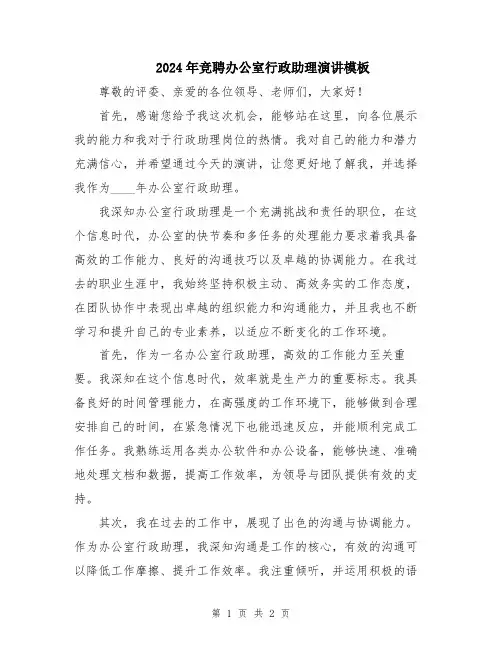 2024年竞聘办公室行政助理演讲模板

尊敬的评委、亲爱的各位领导、老师们，大家好！

首先，感谢您给予我这次机会，能够站在这里，向各位展示我的能力和我对于行政助理岗位的热情。我对自己的能力和潜力充满信心，并希望通过今天的演讲，让您更好地了解我，并选择我作为____年办公室行政助理。

我深知办公室行政助理是一个充满挑战和责任的职位，在这个信息时代，办公室的快节奏和多任务的处理能力要求着我具备高效的工作能力、良好的沟通技巧以及卓越的协调能力。在我过去的职业生涯中，我始终坚持积极主动、高效务实的工作态度，在团队协作中表现出卓越的组织能力和沟通能力，并且我也不断学习和提升自己的专业素养，以适应不断变化的工作环境。

首先，作为一名办公室行政助理，高效的工作能力至关重要。我深知在这个信息时代，效率就是生产力的重要标志。我具备良好的时间管理能力，在高强度的工作环境下，能够做到合理安排自己的时间，在紧急情况下也能迅速反应，并能顺利完成工作任务。我熟练运用各类办公软件和办公设备，能够快速、准确地处理文档和数据，提高工作效率，为领导与团队提供有效的支持。

其次，我在过去的工作中，展现了出色的沟通与协调能力。作为办公室行政助理，我深知沟通是工作的核心，有效的沟通可以降低工作摩擦、提升工作效率。我注重倾听，并运用积极的语

第 1 页 共 2 页